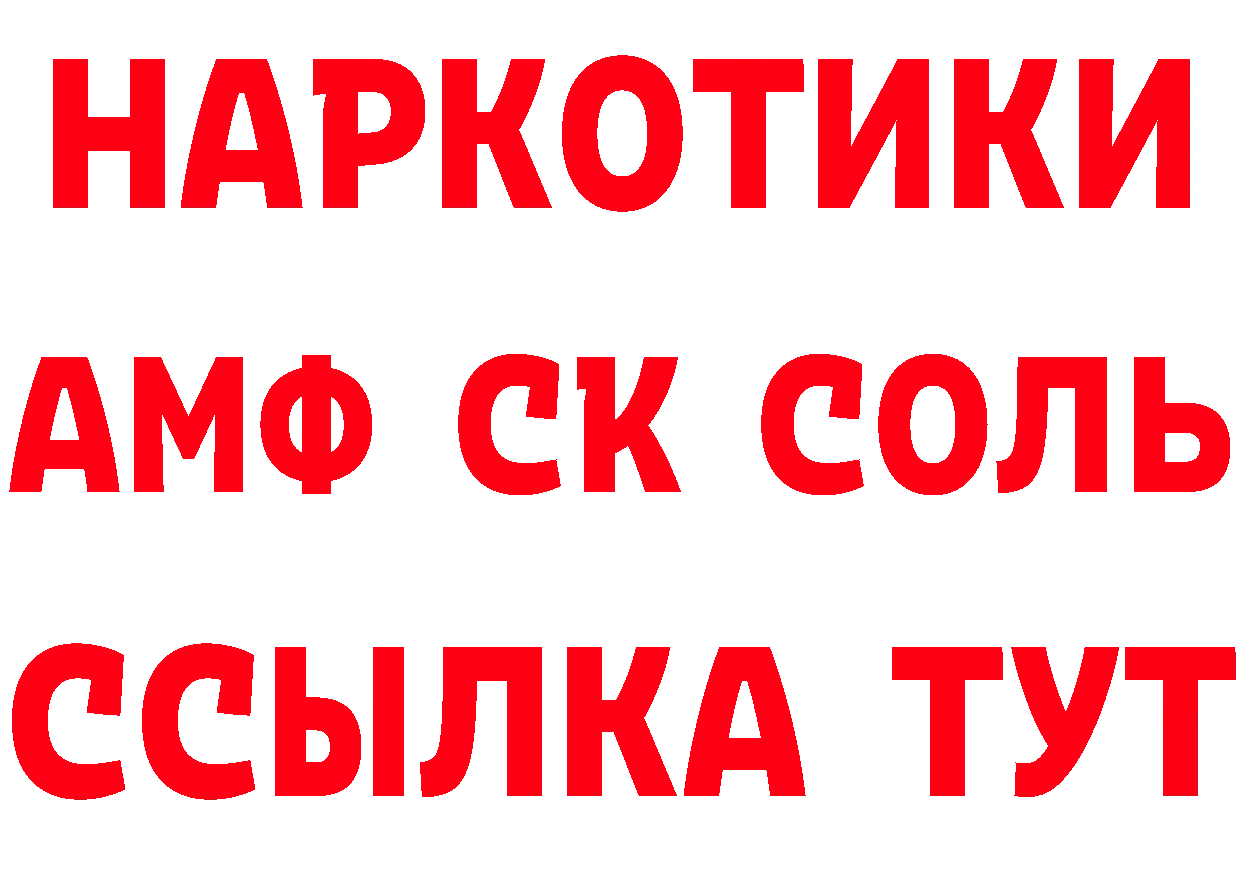 НАРКОТИКИ

АМФ СК СОЛЬ

ССЫЛКА ТУТ